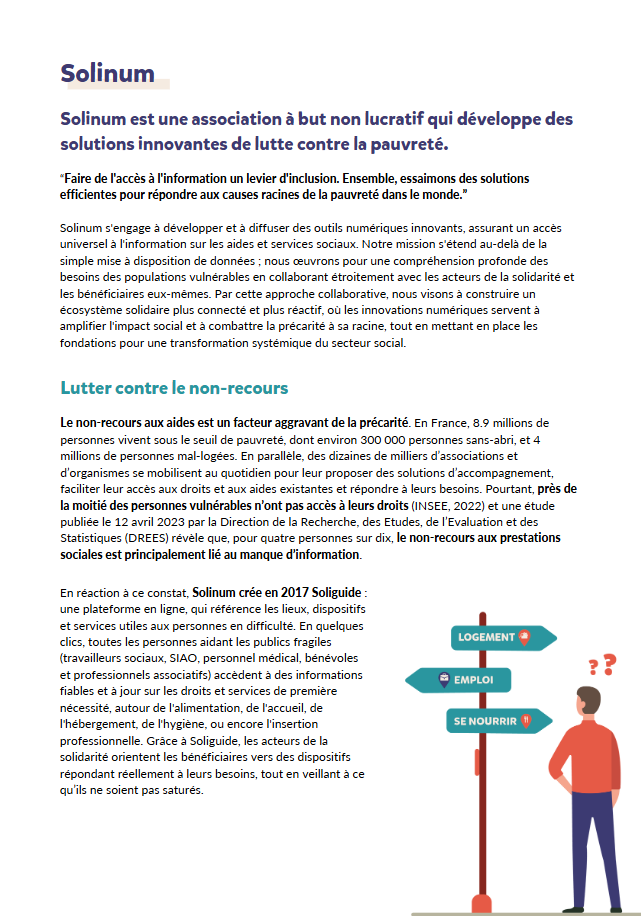 Solinum

Solinum est une association à but non lucratif qui développe des solutions innovantes de lutte contre la pauvreté.

"Faire de l'accès à l'information un levier d'inclusion. Ensemble, essaimons des solutions efficientes pour répondre aux causes racines de la pauvreté dans le monde."

Solinum s'engage à développer et à diffuser des outils numériques innovants, assurant un accès universel à l'information sur les aides et services sociaux. Notre mission s'étend au-delà de la simple mise à disposition de données ; nous œuvrons pour une compréhension profonde des besoins des populations vulnérables en collaborant étroitement avec les acteurs de la solidarité et les bénéficiaires eux-mêmes. Par cette approche collaborative, nous visons à construire un écosystème solidaire plus connecté et plus réactif, où les innovations numériques servent à amplifier l'impact social et à combattre la précarité à sa racine, tout en mettant en place les fondations pour une transformation systémique du secteur social.

Lutter contre le non-recours

Le non-recours aux aides est un facteur aggravant de la précarité. En France, 8.9 millions de personnes vivent sous le seuil de pauvreté, dont environ 300 000 personnes sans-abri, et 4 millions de personnes mal-logées. En parallèle, des dizaines de milliers d'associations et d'organismes se mobilisent au quotidien pour leur proposer des solutions d'accompagnement, faciliter leur accès aux droits et aux aides existantes et répondre à leurs besoins. Pourtant, près de la moitié des personnes vulnérables n'ont pas accès à leurs droits (INSEE, 2022) et une étude publiée le 12 avril 2023 par la Direction de la Recherche, des Etudes, de l'Evaluation et des Statistiques (DREES) révèle que, pour quatre personnes sur dix, le non-recours aux prestations sociales est principalement lié au manque d'information.

En réaction à ce constat, Solinum crée en 2017 Soliguide : une plateforme en ligne, qui référence les lieux, dispositifs et services utiles aux personnes en difficulté. En quelques clics, toutes les personnes aidant les publics fragiles (travailleurs sociaux, SIAO, personnel médical, bénévoles et professionnels associatifs) accèdent à des informations fiables et à jour sur les droits et services de première nécessité, autour de l'alimentation, de l'accueil, de l'hébergement, de l'hygiène, ou encore l'insertion professionnelle. Grâce à Soliguide, les acteurs de la solidarité orientent les bénéficiaires vers des dispositifs répondant réellement à leurs besoins, tout en veillant à ce qu'ils ne soient pas saturés.

LOGEMENT
EMPLOI
SE NOURRIR
??